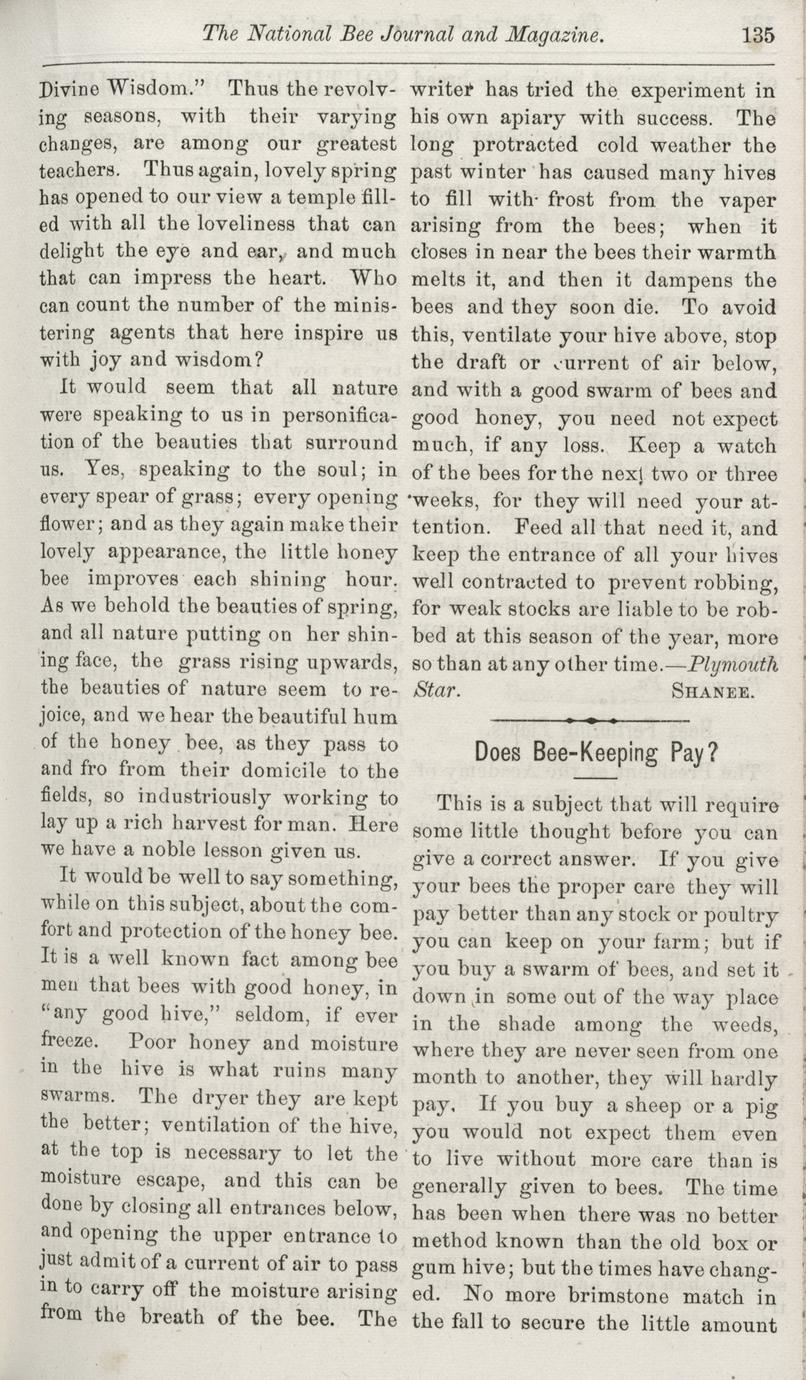 The National Bee Journal and Magazine. 135

Divine Wisdom." Thus the revolving seasons, with their varying changes, are among our greatest teachers. Thus again, lovely spring has opened to our view a temple filled with all the loveliness that can delight the eye and ear, and much that can impress the heart. Who can count the number of the ministering agents that here inspire us with joy and wisdom?

It would seem that all nature were speaking to us in personification of the beauties that surround us. Yes, speaking to the soul; in every spear of grass; every opening flower; and as they again make their lovely appearance, the little honey bee improves each shining hour. As we behold the beauties of spring, and all nature putting on her shining face, the grass rising upwards, the beauties of nature seem to rejoice, and we hear the beautiful hum of the honey bee, as they pass to and fro from their domicile to the fields, so industriously working to lay up a rich harvest for man. Here we have a noble lesson given us.

It would be well to say something, while on this subject, about the comfort and protection of the honey bee. It is a well known fact among bee men that bees with good honey, in "any good hive," seldom, if ever freeze. Poor honey and moisture in the hive is what ruins many swarms. The dryer they are kept the better; ventilation of the hive, at the top is necessary to let the moisture escape, and this can be done by closing all entrances below, and opening the upper entrance to just admit of a current of air to pass in to carry off the moisture arising from the breath of the bee. The writer has tried the experiment in his own apiary with success. The long protracted cold weather the past winter has caused many hives to fill with frost from the vaper arising from the bees; when it closes in near the bees their warmth melts it, and then it dampens the bees and they soon die. To avoid this, ventilate your hive above, stop the draft or current of air below, and with a good swarm of bees and good honey, you need not expect much, if any loss. Keep a watch of the bees for the next two or three weeks, for they will need your attention. Feed all that need it, and keep the entrance of all your hives well contracted to prevent robbing, for weak stocks are liable to be robbed at this season of the year, more so than at any other time.—Plymouth Star. SHANEE.

Does Bee-Keeping Pay?

This is a subject that will require some little thought before you can give a correct answer. If you give your bees the proper care they will pay better than any stock or poultry you can keep on your farm; but if you buy a swarm of bees, and set it down in some out of the way place in the shade among the weeds, where they are never seen from one month to another, they will hardly pay. If you buy a sheep or a pig you would not expect them even to live without more care than is generally given to bees. The time has been when there was no better method known than the old box or gum hive; but the times have changed. No more brimstone match in the fall to secure the little amount